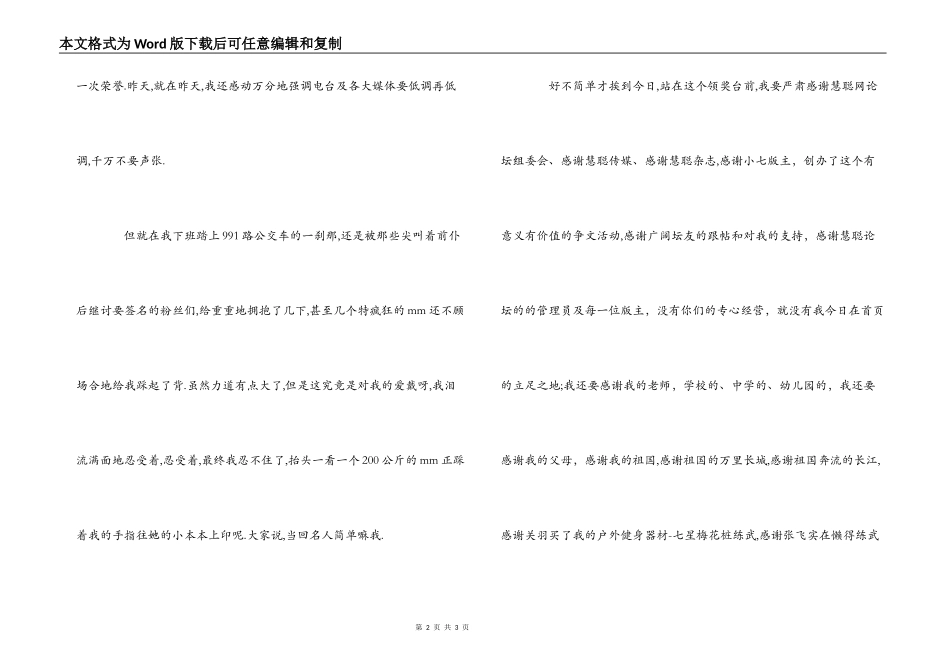 本文格式为Word版下载后可任意编辑和复制

一次荣誉.昨天,就在昨天,我还感动万分地强调电台及各大媒体要低调再低调,千万不要声张.

但就在我下班踏上991路公交车的一刹那,还是被那些尖叫着前仆后继讨要签名的粉丝们,给重重地拥抱了几下,甚至几个特疯狂的mm还不顾场合地给我踩起了背.虽然力道有点大了,但是这究竟是对我的爱戴呀,我泪流满面地忍受着,忍受着,最终我忍不住了,抬头一看一个200公斤的mm正踩着我的手指往她的小本本上印呢.大家说,当回名人简单嘛我.

好不简单才挨到今日,站在这个领奖台前,我要严肃感谢慧聪网论坛组委会、感谢慧聪传媒、感谢慧聪杂志,感谢小七版主,创办了这个有意义有价值的争文活动,感谢广阔坛友的跟帖和对我的支持,感谢慧聪论坛的的管理员及每一位版主,没有你们的专心经营,就没有我今日在首页的立足之地;我还要感谢我的老师,学校的、中学的、幼儿园的,我还要感谢我的父母,感谢我的祖国,感谢祖国的万里长城,感谢祖国奔流的长江,感谢关羽买了我的户外健身器材-七星梅花桩练武,感谢张飞实在懒得练武

第 2 页 共 3 页